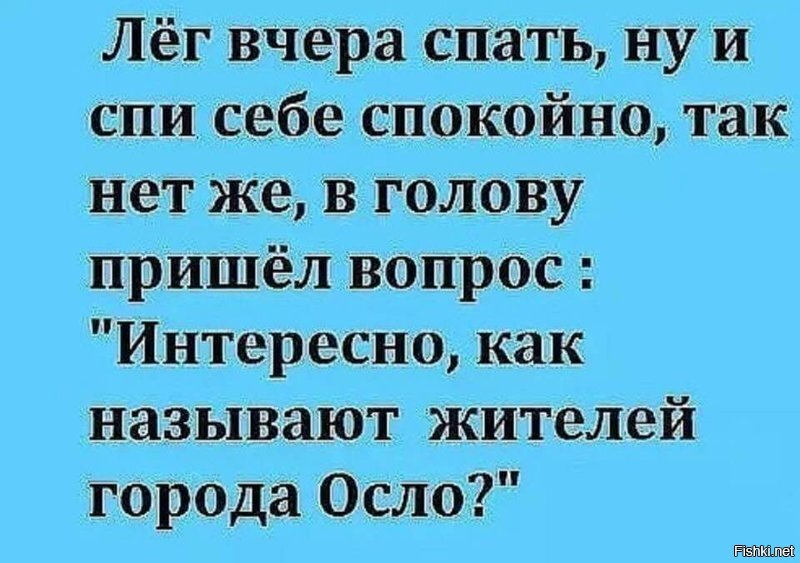 Лёг вчера спать, ну и спи себе спокойно, так нет же, в голову пришёл вопрос : "Интересно, как называют жителей города Осло?"

Fishki.net